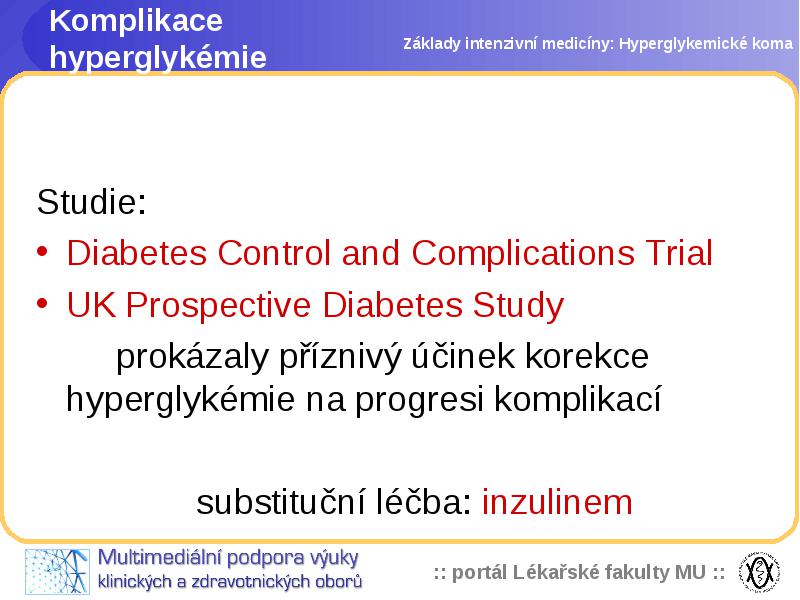 Komplikace hyperglykémie

Základy intenzivní medicíny: Hyperglykemické koma

Studie:

• Diabetes Control and Complications Trial
• UK Prospective Diabetes Study

prokázaly příznivý účinek korekce hyperglykémie na progresi komplikací

substituční léčba: inzulinem

Multimediální podpora výuky klinických a zdravotnických oborů

:: portál Lékařské fakulty MU ::